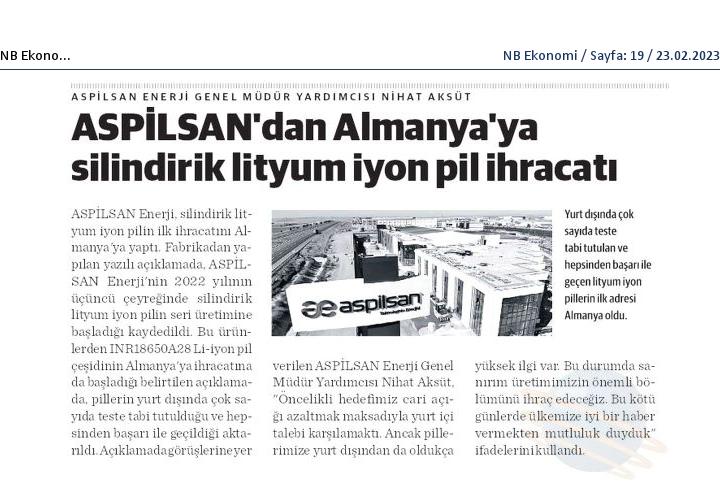 NB Ekono...

NB Ekonomi / Sayfa: 19 / 23.02.2023

ASPİLSAN ENERJİ GENEL MÜDÜR YARDIMCISI NİHAT AKSÜT

ASPİLSAN'dan Almanya'ya silindirik lityum iyon pil ihracatı

ASPİLSAN Enerji, silindirik lityum iyon pilin ilk ihracatını Almanya'ya yaptı. Fabrikadan yapılan yazılı açıklamada, ASPİLSAN Enerji'nin 2022 yılının üçüncü çeyreğinde silindirik lityum iyon pilin seri üretimine başladığı kaydedildi. Bu ürünlerden INR18650A28 Li-iyon pil çeşidinin Almanya'ya ihracatına da başladığı belirtilen açıklamada, pillerin yurt dışında çok sayıda teste tabi tutulduğu ve hepsinden başarı ile geçildiği aktarıldı. Açıklamada görüşlerine yer verilen ASPİLSAN Enerji Genel Müdür Yardımcısı Nihat Aksüt, "Öncelikli hedefimiz cari açığı azaltmak maksadıyla yurt içi talebi karşılamaktı. Ancak pillerimize yurt dışından da oldukça yüksek ilgi var. Bu durumda sanırım üretimimizin önemli bölümünü ihraç edeceğiz. Bu kötü günlerde ülkemize iyi bir haber vermekten mutluluk duyduk" ifadelerini kullandı.

aspilsan

Yurt dışında çok sayıda teste tabi tutulan ve hepsinden başarı ile geçen lityum iyon pillerin ilk adresi Almanya oldu.